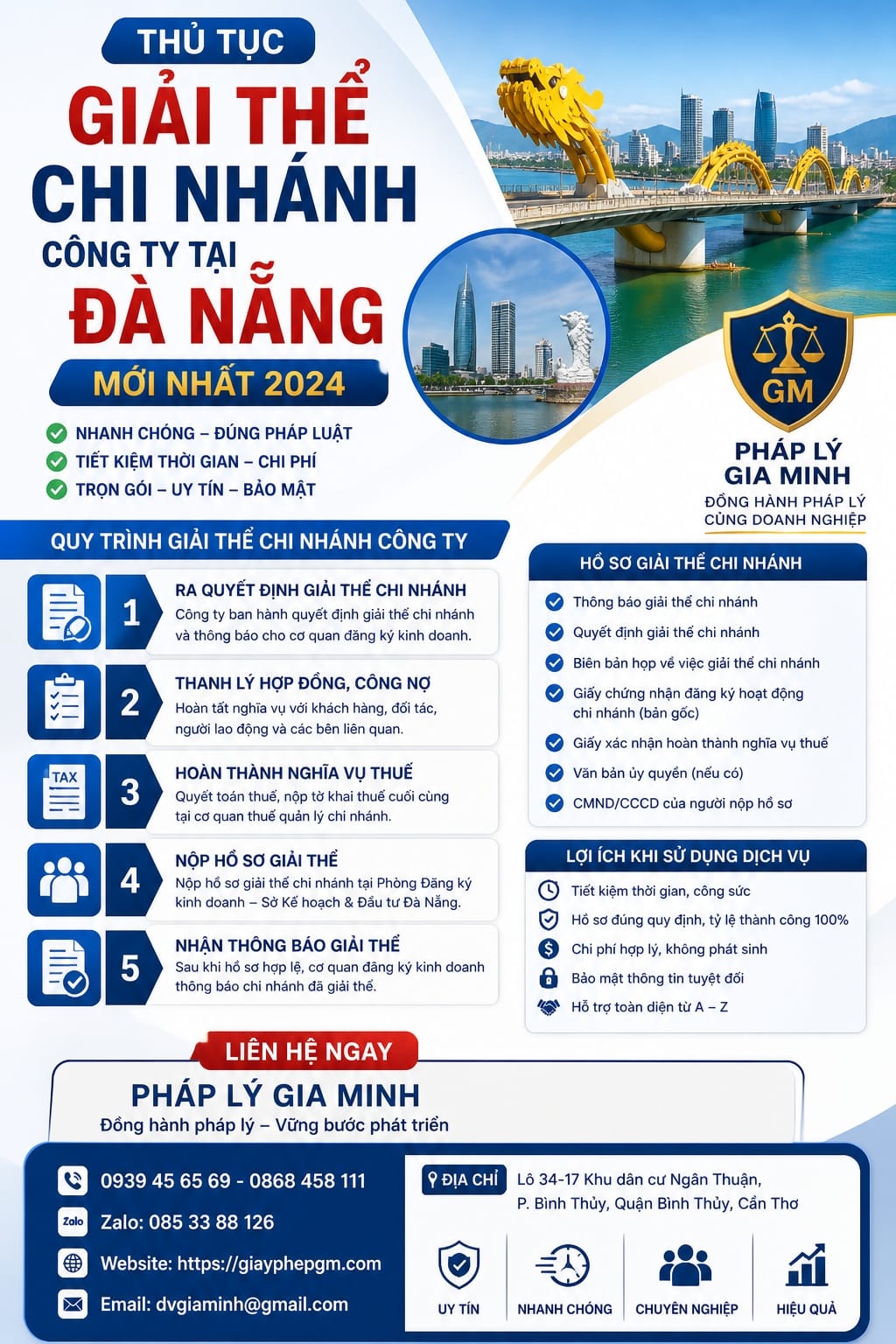 THỦ TỤC
GIẢI THỂ
CHI NHÁNH
CÔNG TY TẠI
ĐÀ NẴNG
MỚI NHẤT 2024

NHANH CHÓNG – ĐÚNG PHÁP LUẬT
TIẾT KIỆM THỜI GIAN – CHI PHÍ
TRỌN GÓI – UY TÍN – BẢO MẬT

GM
PHÁP LÝ GIA MINH
ĐỒNG HÀNH PHÁP LÝ CÙNG DOANH NGHIỆP

QUY TRÌNH GIẢI THỂ CHI NHÁNH CÔNG TY

1 RA QUYẾT ĐỊNH GIẢI THỂ CHI NHÁNH
Công ty ban hành quyết định giải thể chi nhánh và thông báo cho cơ quan đăng ký kinh doanh.

2 THANH LÝ HỢP ĐỒNG, CÔNG NỢ
Hoàn tất nghĩa vụ với khách hàng, đối tác, người lao động và các bên liên quan.

TAX
3 HOÀN THÀNH NGHĨA VỤ THUẾ
Quyết toán thuế, nộp tờ khai thuế cuối cùng tại cơ quan thuế quản lý chi nhánh.

4 NỘP HỒ SƠ GIẢI THỂ
Nộp hồ sơ giải thể chi nhánh tại Phòng Đăng ký kinh doanh – Sở Kế hoạch & Đầu tư Đà Nẵng.

5 NHẬN THÔNG BÁO GIẢI THỂ
Sau khi hồ sơ hợp lệ, cơ quan đăng ký kinh doanh thông báo chi nhánh đã giải thể.

HỒ SƠ GIẢI THỂ CHI NHÁNH
Thông báo giải thể chi nhánh
Quyết định giải thể chi nhánh
Biên bản họp về việc giải thể chi nhánh
Giấy chứng nhận đăng ký hoạt động chi nhánh (bản gốc)
Giấy xác nhận hoàn thành nghĩa vụ thuế
Văn bản ủy quyền (nếu có)
CMND/CCCD của người nộp hồ sơ

LỢI ÍCH KHI SỬ DỤNG DỊCH VỤ
Tiết kiệm thời gian, công sức
Hồ sơ đúng quy định, tỷ lệ thành công 100%
Chi phí hợp lý, không phát sinh
Bảo mật thông tin tuyệt đối
Hỗ trợ toàn diện từ A – Z

LIÊN HỆ NGAY
PHÁP LÝ GIA MINH
Đồng hành pháp lý – Vững bước phát triển

0939 45 65 69 - 0868 458 111
Zalo Zalo: 085 33 88 126
Website: https://giayphepgm.com
Email: dvgiaminh@gmail.com

ĐỊA CHỈ Lô 34-17 Khu dân cư Ngân Thuận, P. Bình Thủy, Quận Bình Thủy, Cần Thơ

UY TÍN
NHANH CHÓNG
CHUYÊN NGHIỆP
HIỆU QUẢ